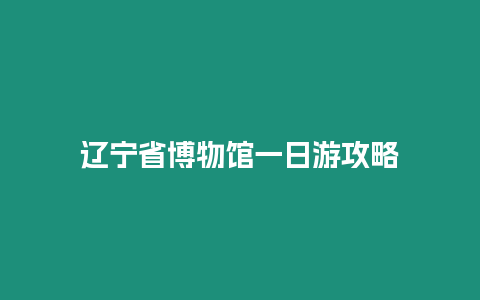 辽宁省博物馆一日游攻略